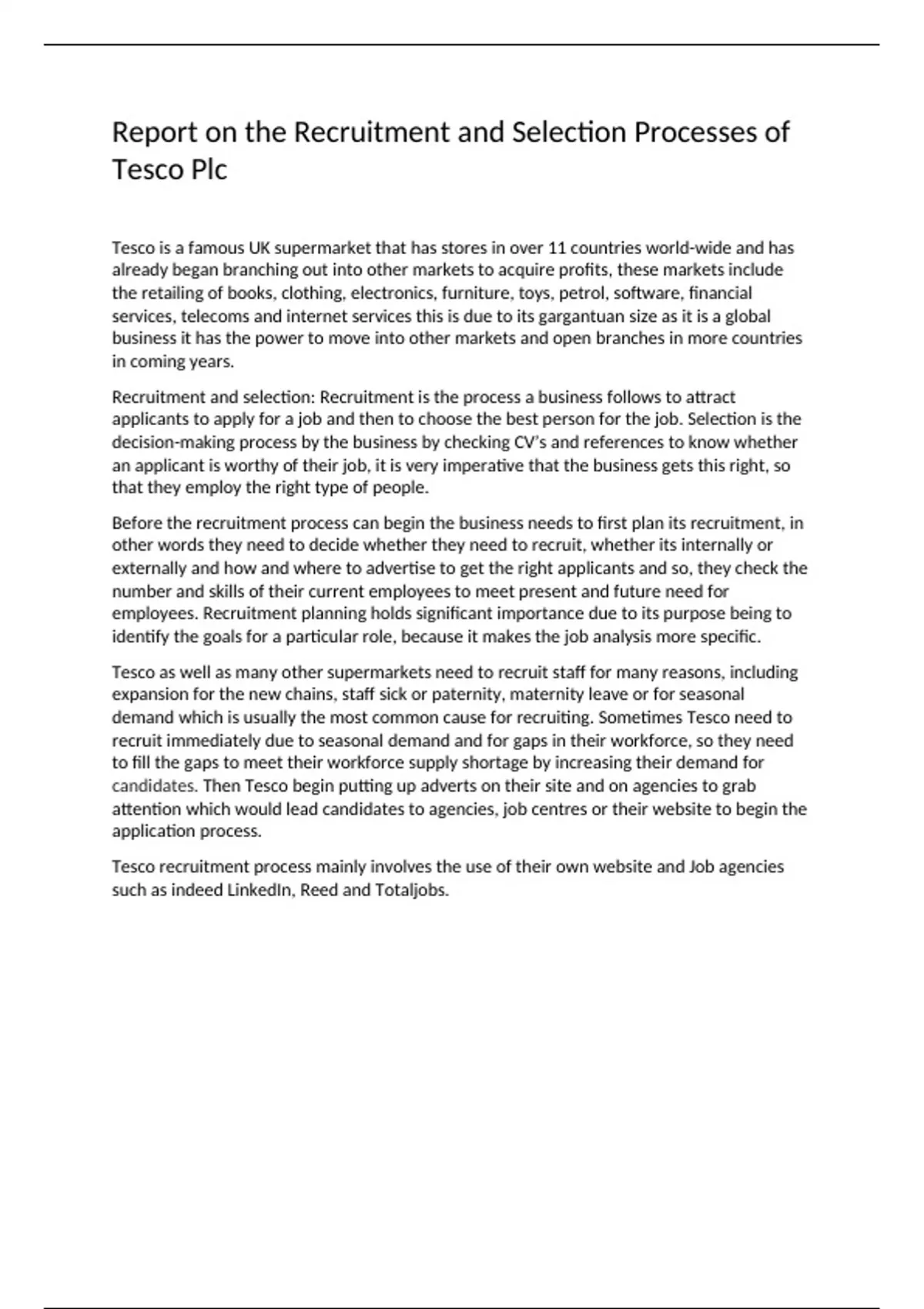 Report on the Recruitment and Selection Processes of Tesco Plc

Tesco is a famous UK supermarket that has stores in over 11 countries world-wide and has already began branching out into other markets to acquire profits, these markets include the retailing of books, clothing, electronics, furniture, toys, petrol, software, financial services, telecoms and internet services this is due to its gargantuan size as it is a global business it has the power to move into other markets and open branches in more countries in coming years.

Recruitment and selection: Recruitment is the process a business follows to attract applicants to apply for a job and then to choose the best person for the job. Selection is the decision-making process by the business by checking CV's and references to know whether an applicant is worthy of their job, it is very imperative that the business gets this right, so that they employ the right type of people.

Before the recruitment process can begin the business needs to first plan its recruitment, in other words they need to decide whether they need to recruit, whether its internally or externally and how and where to advertise to get the right applicants and so, they check the number and skills of their current employees to meet present and future need for employees. Recruitment planning holds significant importance due to its purpose being to identify the goals for a particular role, because it makes the job analysis more specific.

Tesco as well as many other supermarkets need to recruit staff for many reasons, including expansion for the new chains, staff sick or paternity, maternity leave or for seasonal demand which is usually the most common cause for recruiting. Sometimes Tesco need to recruit immediately due to seasonal demand and for gaps in their workforce, so they need to fill the gaps to meet their workforce supply shortage by increasing their demand for candidates. Then Tesco begin putting up adverts on their site and on agencies to grab attention which would lead candidates to agencies, job centres or their website to begin the application process.

Tesco recruitment process mainly involves the use of their own website and Job agencies such as indeed LinkedIn, Reed and Totaljobs.